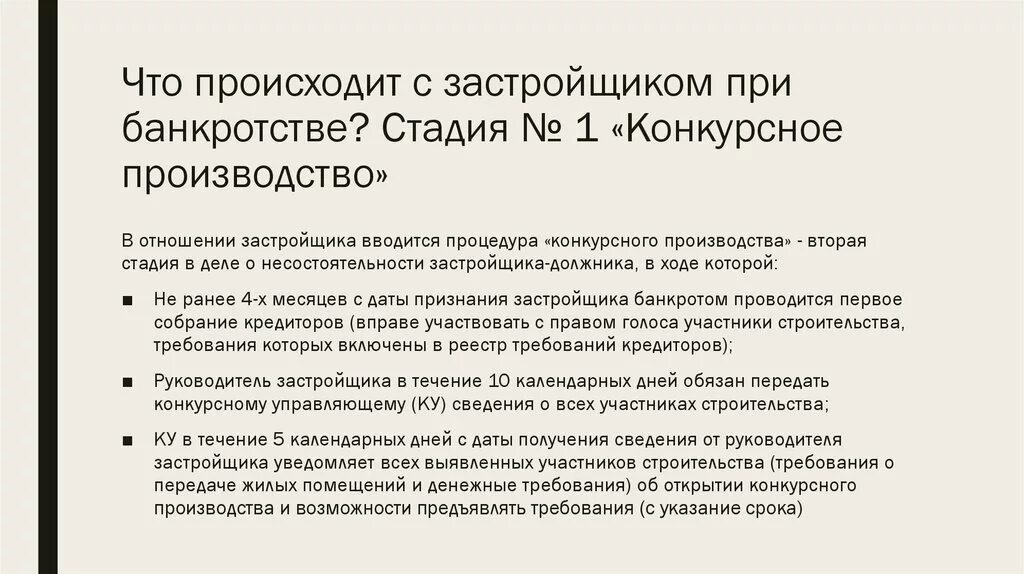 Что происходит с застройщиком при банкротстве? Стадия № 1 «Конкурсное производство»

В отношении застройщика вводится процедура «конкурсного производства» - вторая стадия в деле о несостоятельности застройщика-должника, в ходе которой:

■ Не ранее 4-х месяцев с даты признания застройщика банкротом проводится первое собрание кредиторов (вправе участвовать с правом голоса участники строительства, требования которых включены в реестр требований кредиторов);

■ Руководитель застройщика в течение 10 календарных дней обязан передать конкурсному управляющему (КУ) сведения о всех участниках строительства;

■ КУ в течение 5 календарных дней с даты получения сведения от руководителя застройщика уведомляет всех выявленных участников строительства (требования о передаче жилых помещений и денежные требования) об открытии конкурсного производства и возможности предъявлять требования (с указание срока)